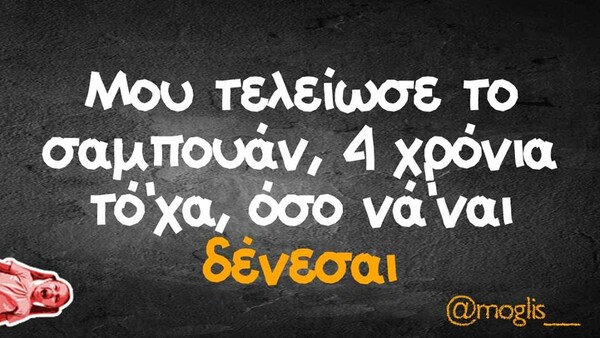 Μου τελείωσε το σαμπουάν, 4 χρόνια τό'χα, όσο νά'ναι δένεσαι

@moglis__